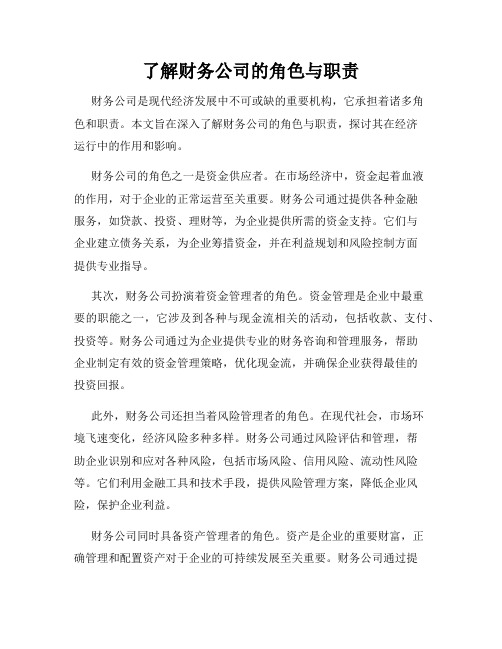 了解财务公司的角色与职责

财务公司是现代经济发展中不可或缺的重要机构，它承担着诸多角色和职责。本文旨在深入了解财务公司的角色与职责，探讨其在经济运行中的作用和影响。

财务公司的角色之一是资金供应者。在市场经济中，资金起着血液的作用，对于企业的正常运营至关重要。财务公司通过提供各种金融服务，如贷款、投资、理财等，为企业提供所需的资金支持。它们与企业建立债务关系，为企业筹措资金，并在利益规划和风险控制方面提供专业指导。

其次，财务公司扮演着资金管理者的角色。资金管理是企业中最重要的职能之一，它涉及到各种与现金流相关的活动，包括收款、支付、投资等。财务公司通过为企业提供专业的财务咨询和管理服务，帮助企业制定有效的资金管理策略，优化现金流，并确保企业获得最佳的投资回报。

此外，财务公司还担当着风险管理者的角色。在现代社会，市场环境飞速变化，经济风险多种多样。财务公司通过风险评估和管理，帮助企业识别和应对各种风险，包括市场风险、信用风险、流动性风险等。它们利用金融工具和技术手段，提供风险管理方案，降低企业风险，保护企业利益。

财务公司同时具备资产管理者的角色。资产是企业的重要财富，正确管理和配置资产对于企业的可持续发展至关重要。财务公司通过提